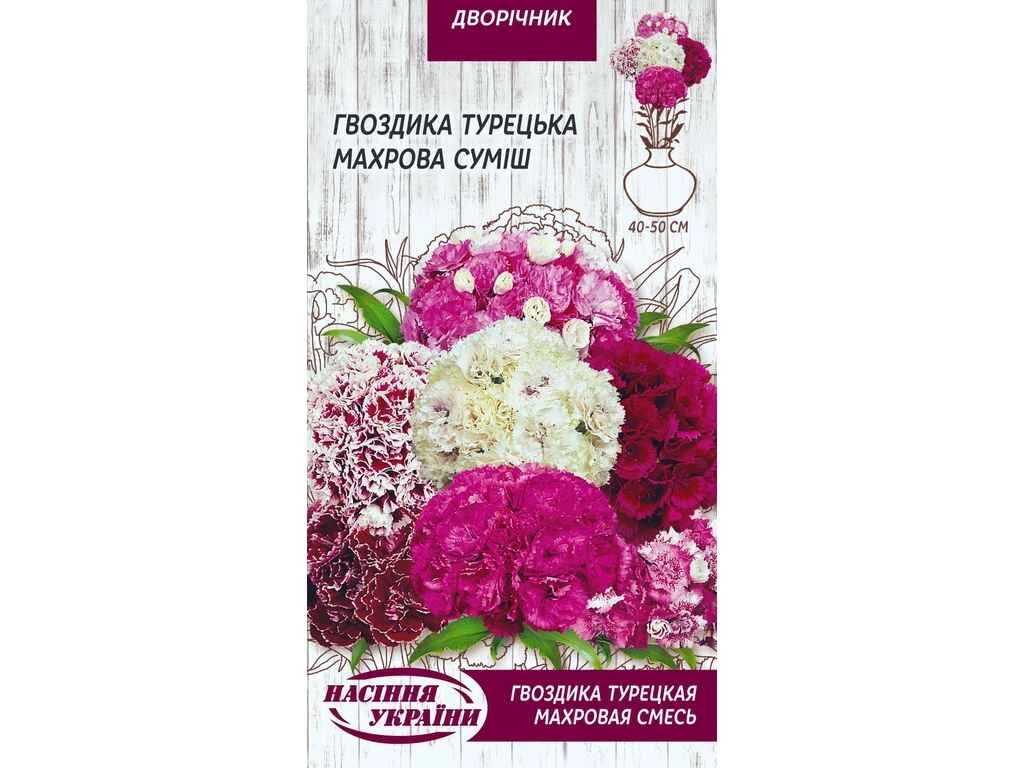 ДВОРІЧНИК

ГВОЗДИКА ТУРЕЦЬКА
МАХРОВА СУМІШ

40-50 СМ

НАСІННЯ УКРАЇНИ

ГВОЗДИКА ТУРЕЦКАЯ
МАХРОВАЯ СМЕСЬ